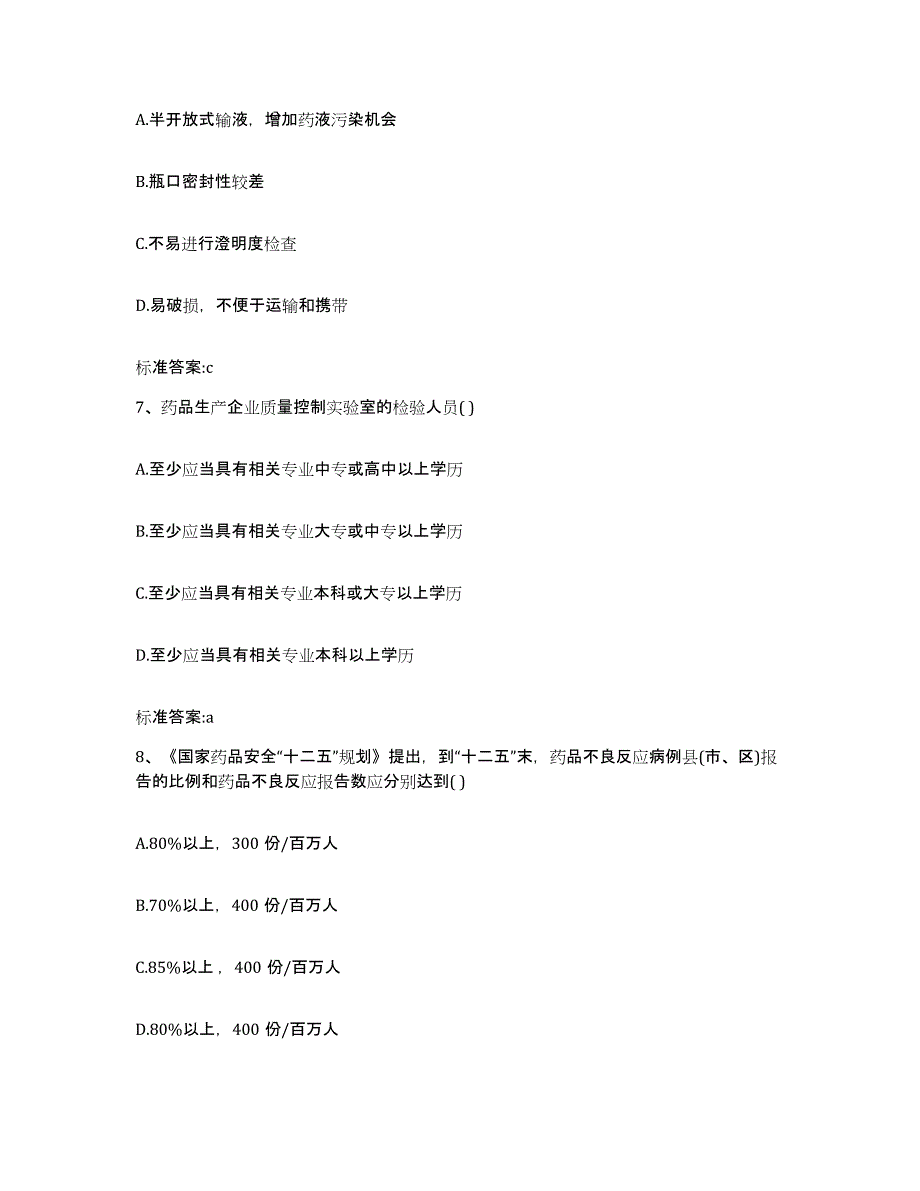 A.半开放式输液，增加药液污染机会

B.瓶口密封性较差

C.不易进行澄明度检查

D.易破损，不便于运输和携带

标准答案:c

7、药品生产企业质量控制实验室的检验人员( )

A.至少应当具有相关专业中专或高中以上学历

B.至少应当具有相关专业大专或中专以上学历

C.至少应当具有相关专业本科或大专以上学历

D.至少应当具有相关专业本科以上学历

标准答案:a

8、《国家药品安全“十二五”规划》提出，到“十二五”末，药品不良反应病例县(市、区)报告的比例和药品不良反应报告数应分别达到( )

A.80%以上，300 份/百万人

B.70%以上，400 份/百万人

C.85%以上，400 份/百万人

D.80%以上，400 份/百万人